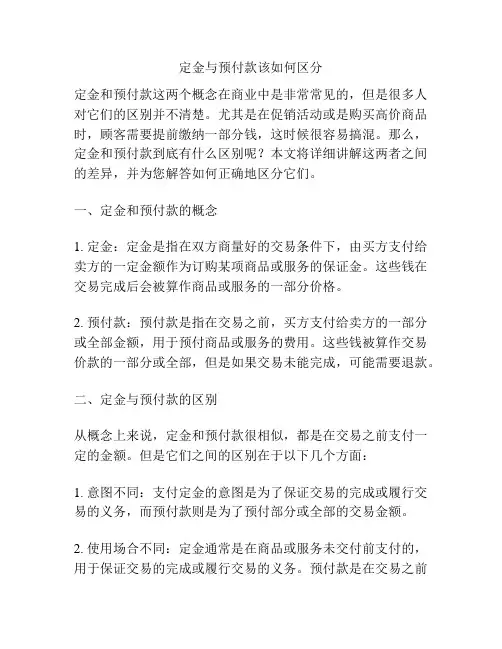 定金与预付款该如何区分

定金和预付款这两个概念在商业中是非常常见的，但是很多人对它们的区别并不清楚。尤其是在促销活动或是购买高价商品时，顾客需要提前缴纳一部分钱，这时候很容易搞混。那么，定金和预付款到底有什么区别呢？本文将详细讲解这两者之间的差异，并为您解答如何正确地区分它们。

一、定金和预付款的概念

1. 定金：定金是指在双方商量好的交易条件下，由买方支付给卖方的一定金额作为订购某项商品或服务的保证金。这些钱在交易完成后会被算作商品或服务的一部分价格。

2. 预付款：预付款是指在交易之前，买方支付给卖方的一部分或全部金额，用于预付商品或服务的费用。这些钱被算作交易价款的一部分或全部，但是如果交易未能完成，可能需要退款。

二、定金与预付款的区别

从概念上来说，定金和预付款很相似，都是在交易之前支付一定的金额。但是它们之间的区别在于以下几个方面：

1. 意图不同：支付定金的意图是为了保证交易的完成或履行交易的义务，而预付款则是为了预付部分或全部的交易金额。

2. 使用场合不同：定金通常是在商品或服务未交付前支付的，用于保证交易的完成或履行交易的义务。预付款是在交易之前